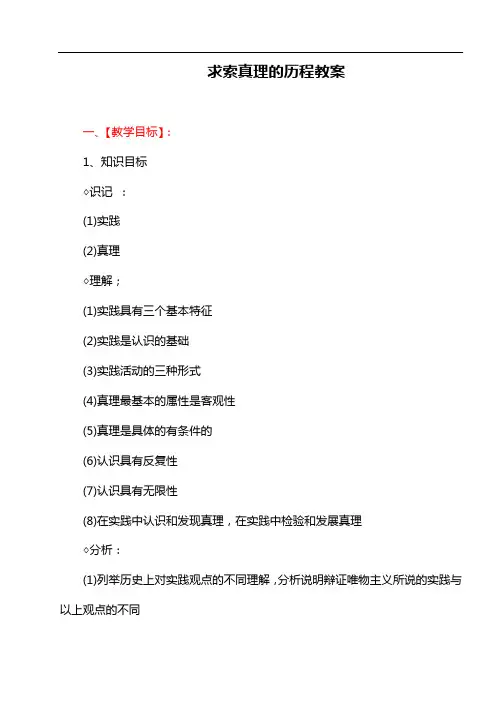 求索真理的历程教案

一、【教学目标】：

1、知识目标

◇识记 ：

(1)实践

(2)真理

◇理解；

(1)实践具有三个基本特征

(2)实践是认识的基础

(3)实践活动的三种形式

(4)真理最基本的属性是客观性

(5)真理是具体的有条件的

(6)认识具有反复性

(7)认识具有无限性

(8)在实践中认识和发现真理，在实践中检验和发展真理

◇分析：

(1)列举历史上对实践观点的不同理解，分析说明辩证唯物主义所说的实践与以上观点的不同